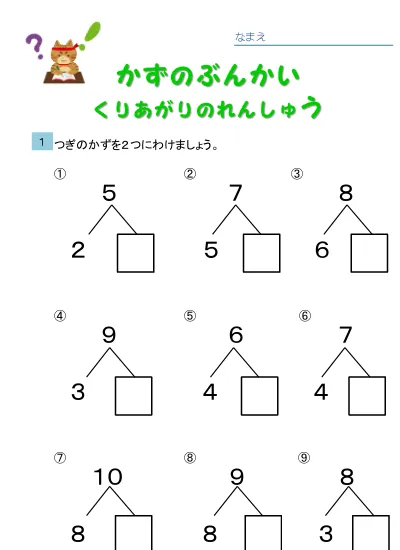 なまえ

かずのぶんかい
くりあがりのれんしゅう

1 つぎのかずを２つにわけましょう。

① 5
2

② 7
5

③ 8
6

④ 9
3

⑤ 6
4

⑥ 7
4

⑦ 10
8

⑧ 9
8

⑨ 8
3